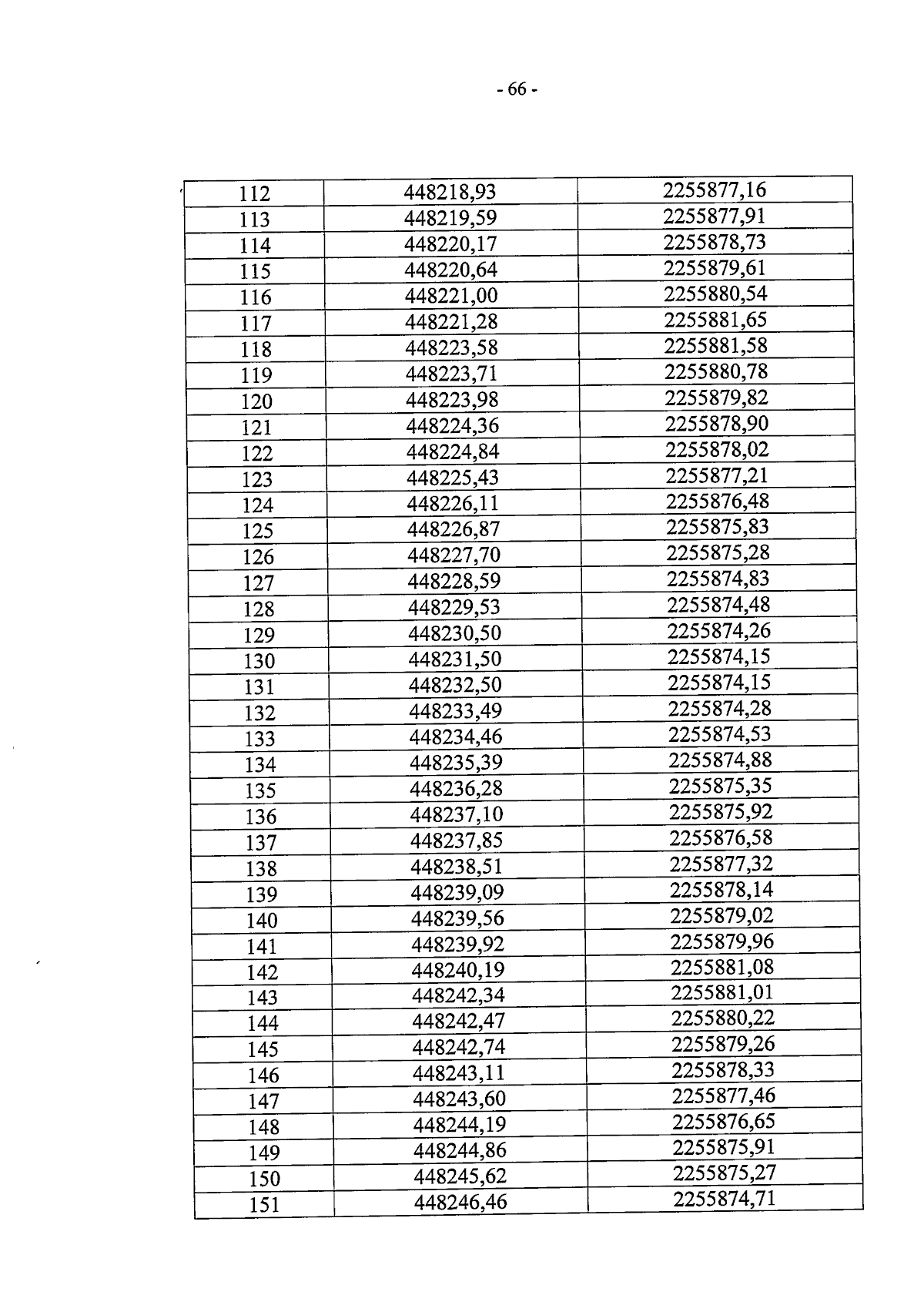 - 66 -

| 112 | 448218,93 | 2255877,16 |
|---|---|---|
| 113 | 448219,59 | 2255877,91 |
| 114 | 448220,17 | 2255878,73 |
| 115 | 448220,64 | 2255879,61 |
| 116 | 448221,00 | 2255880,54 |
| 117 | 448221,28 | 2255881,65 |
| 118 | 448223,58 | 2255881,58 |
| 119 | 448223,71 | 2255880,78 |
| 120 | 448223,98 | 2255879,82 |
| 121 | 448224,36 | 2255878,90 |
| 122 | 448224,84 | 2255878,02 |
| 123 | 448225,43 | 2255877,21 |
| 124 | 448226,11 | 2255876,48 |
| 125 | 448226,87 | 2255875,83 |
| 126 | 448227,70 | 2255875,28 |
| 127 | 448228,59 | 2255874,83 |
| 128 | 448229,53 | 2255874,48 |
| 129 | 448230,50 | 2255874,26 |
| 130 | 448231,50 | 2255874,15 |
| 131 | 448232,50 | 2255874,15 |
| 132 | 448233,49 | 2255874,28 |
| 133 | 448234,46 | 2255874,53 |
| 134 | 448235,39 | 2255874,88 |
| 135 | 448236,28 | 2255875,35 |
| 136 | 448237,10 | 2255875,92 |
| 137 | 448237,85 | 2255876,58 |
| 138 | 448238,51 | 2255877,32 |
| 139 | 448239,09 | 2255878,14 |
| 140 | 448239,56 | 2255879,02 |
| 141 | 448239,92 | 2255879,96 |
| 142 | 448240,19 | 2255881,08 |
| 143 | 448242,34 | 2255881,01 |
| 144 | 448242,47 | 2255880,22 |
| 145 | 448242,74 | 2255879,26 |
| 146 | 448243,11 | 2255878,33 |
| 147 | 448243,60 | 2255877,46 |
| 148 | 448244,19 | 2255876,65 |
| 149 | 448244,86 | 2255875,91 |
| 150 | 448245,62 | 2255875,27 |
| 151 | 448246,46 | 2255874,71 |